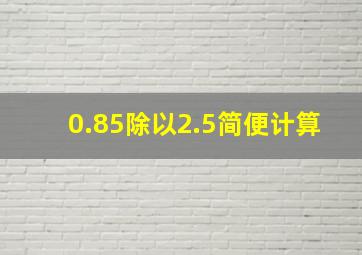 0.85除以2.5简便计算